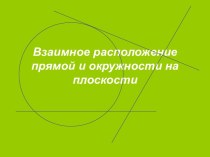 Взаимное расположение прямой и окружности на плоскости